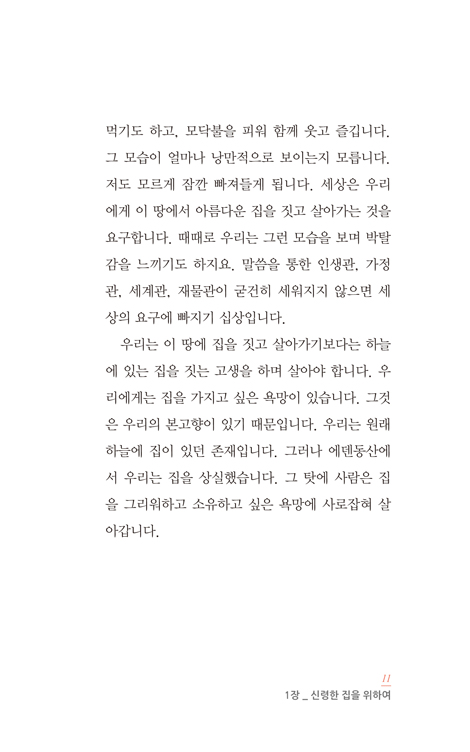 먹기도 하고, 모닥불을 피워 함께 웃고 즐깁니다. 그 모습이 얼마나 낭만적으로 보이는지 모릅니다. 저도 모르게 잠깐 빠져들게 됩니다. 세상은 우리에게 이 땅에서 아름다운 집을 짓고 살아가는 것을 요구합니다. 때때로 우리는 그런 모습을 보며 박탈감을 느끼기도 하지요. 말씀을 통한 인생관, 가정관, 세계관, 재물관이 굳건히 세워지지 않으면 세상의 요구에 빠지기 십상입니다.

우리는 이 땅에 집을 짓고 살아가기보다는 하늘에 있는 집을 짓는 고생을 하며 살아야 합니다. 우리에게는 집을 가지고 싶은 욕망이 있습니다. 그것은 우리의 본고향이 있기 때문입니다. 우리는 원래 하늘에 집이 있던 존재입니다. 그러나 에덴동산에서 우리는 집을 상실했습니다. 그 탓에 사람은 집을 그리워하고 소유하고 싶은 욕망에 사로잡혀 살아갑니다.

11
1장 _ 신령한 집을 위하여